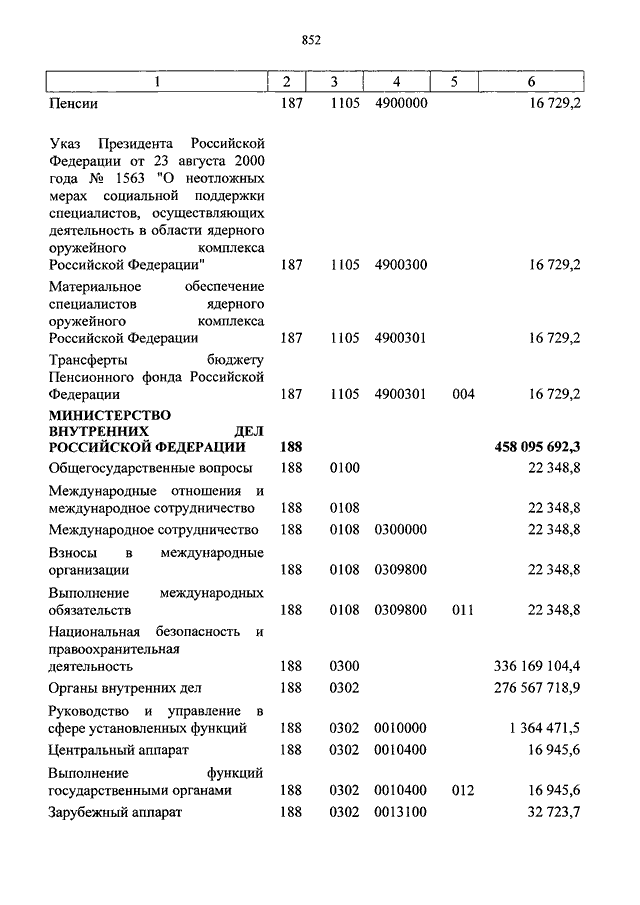 852

| 1 | 2 | 3 | 4 | 5 | 6 |
|---|---|---|---|---|---|
| Пенсии | 187 | 1105 | 4900000 | | 16 729,2 |
| Указ Президента Российской Федерации от 23 августа 2000 года № 1563 "О неотложных мерах социальной поддержки специалистов, осуществляющих деятельность в области ядерного оружейного комплекса Российской Федерации" | 187 | 1105 | 4900300 | | 16 729,2 |
| Материальное обеспечение специалистов ядерного оружейного комплекса Российской Федерации | 187 | 1105 | 4900301 | | 16 729,2 |
| Трансферты бюджету Пенсионного фонда Российской Федерации | 187 | 1105 | 4900301 | 004 | 16 729,2 |
| **МИНИСТЕРСТВО ВНУТРЕННИХ ДЕЛ РОССИЙСКОЙ ФЕДЕРАЦИИ** | **188** | | | | **458 095 692,3** |
| Общегосударственные вопросы | 188 | 0100 | | | 22 348,8 |
| Международные отношения и международное сотрудничество | 188 | 0108 | | | 22 348,8 |
| Международное сотрудничество | 188 | 0108 | 0300000 | | 22 348,8 |
| Взносы в международные организации | 188 | 0108 | 0309800 | | 22 348,8 |
| Выполнение международных обязательств | 188 | 0108 | 0309800 | 011 | 22 348,8 |
| Национальная безопасность и правоохранительная деятельность | 188 | 0300 | | | 336 169 104,4 |
| Органы внутренних дел | 188 | 0302 | | | 276 567 718,9 |
| Руководство и управление в сфере установленных функций | 188 | 0302 | 0010000 | | 1 364 471,5 |
| Центральный аппарат | 188 | 0302 | 0010400 | | 16 945,6 |
| Выполнение функций государственными органами | 188 | 0302 | 0010400 | 012 | 16 945,6 |
| Зарубежный аппарат | 188 | 0302 | 0013100 | | 32 723,7 |